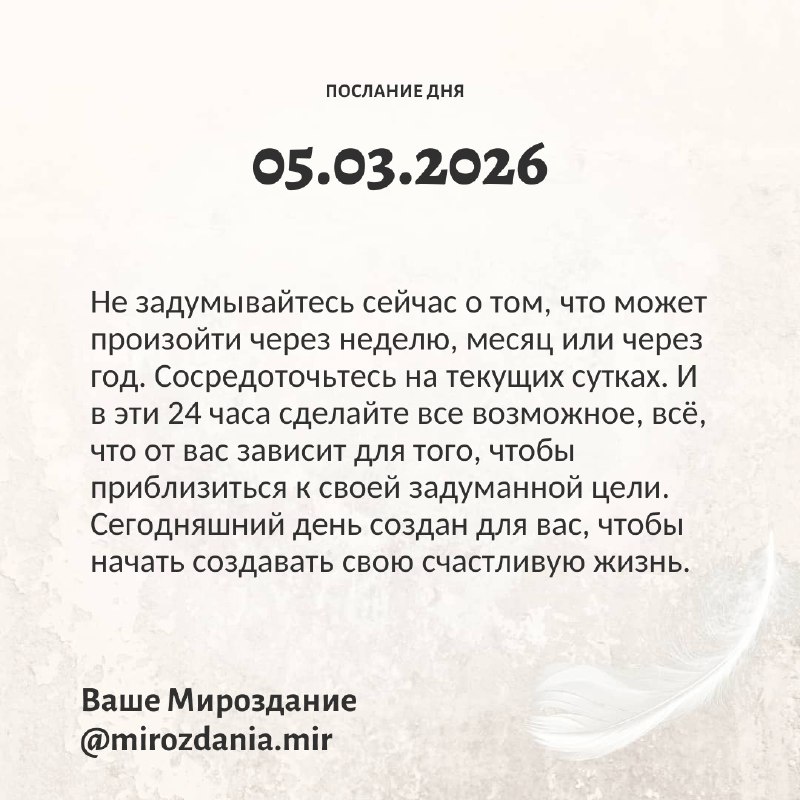 ПОСЛАНИЕ ДНЯ

05.03.2026

Не задумывайтесь сейчас о том, что может произойти через неделю, месяц или через год. Сосредоточьтесь на текущих сутках. И в эти 24 часа сделайте все возможное, всё, что от вас зависит для того, чтобы приблизиться к своей задуманной цели. Сегодняшний день создан для вас, чтобы начать создавать свою счастливую жизнь.

Ваше Мироздание
@mirozdania.mir